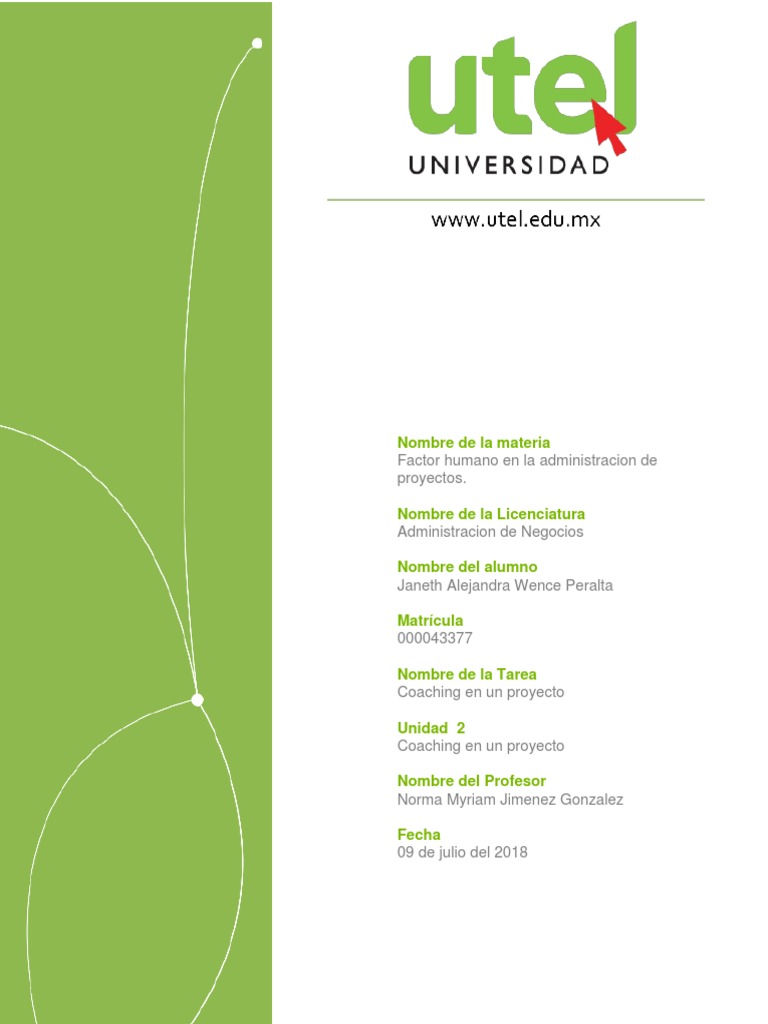 utel
UNIVERSIDAD

www.utel.edu.mx

Nombre de la materia
Factor humano en la administracion de proyectos.

Nombre de la Licenciatura
Administracion de Negocios

Nombre del alumno
Janeth Alejandra Wence Peralta

Matrícula
000043377

Nombre de la Tarea
Coaching en un proyecto

Unidad 2
Coaching en un proyecto

Nombre del Profesor
Norma Myriam Jimenez Gonzalez

Fecha
09 de julio del 2018